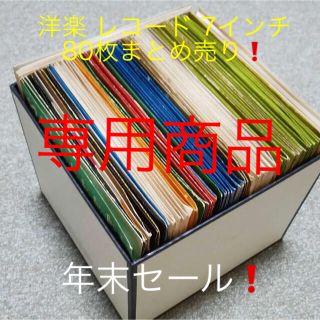 洋楽 レコード 7インチ
80枚まとめ売り❗

専用商品

年末セール❗